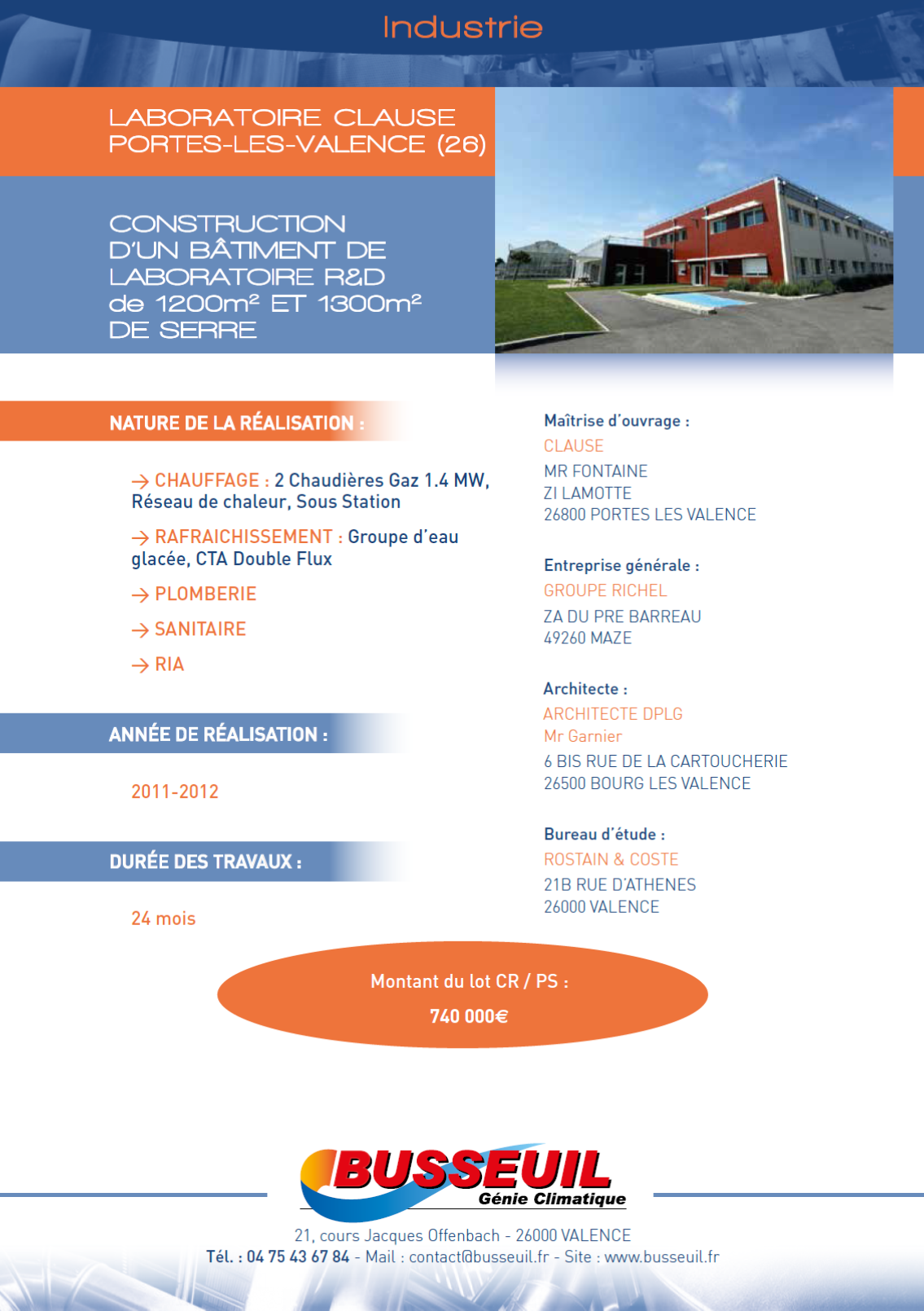 Industrie

LABORATOIRE CLAUSE
PORTES-LES-VALENCE (26)

CONSTRUCTION D'UN BÂTIMENT DE LABORATOIRE R&D de 1200m² ET 1300m² DE SERRE

NATURE DE LA RÉALISATION :

→ CHAUFFAGE : 2 Chaudières Gaz 1.4 MW, Réseau de chaleur, Sous Station

→ RAFRAICHISSEMENT : Groupe d'eau glacée, CTA Double Flux

→ PLOMBERIE

→ SANITAIRE

→ RIA

ANNÉE DE RÉALISATION :

2011-2012

DURÉE DES TRAVAUX :

24 mois

Maîtrise d'ouvrage :
CLAUSE
MR FONTAINE
ZI LAMOTTE
26800 PORTES LES VALENCE

Entreprise générale :
GROUPE RICHEL
ZA DU PRE BARREAU
49260 MAZE

Architecte :
ARCHITECTE DPLG
Mr Garnier
6 BIS RUE DE LA CARTOUCHERIE
26500 BOURG LES VALENCE

Bureau d'étude :
ROSTAIN & COSTE
21B RUE D'ATHENES
26000 VALENCE

Montant du lot CR / PS :
740 000€

BUSSEUIL
Génie Climatique

21, cours Jacques Offenbach - 26000 VALENCE
Tél. : 04 75 43 67 84 - Mail : contact@busseuil.fr - Site : www.busseuil.fr